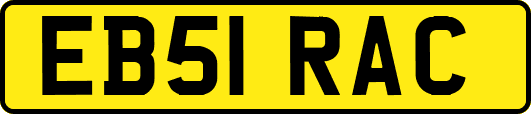 EB51 RAC